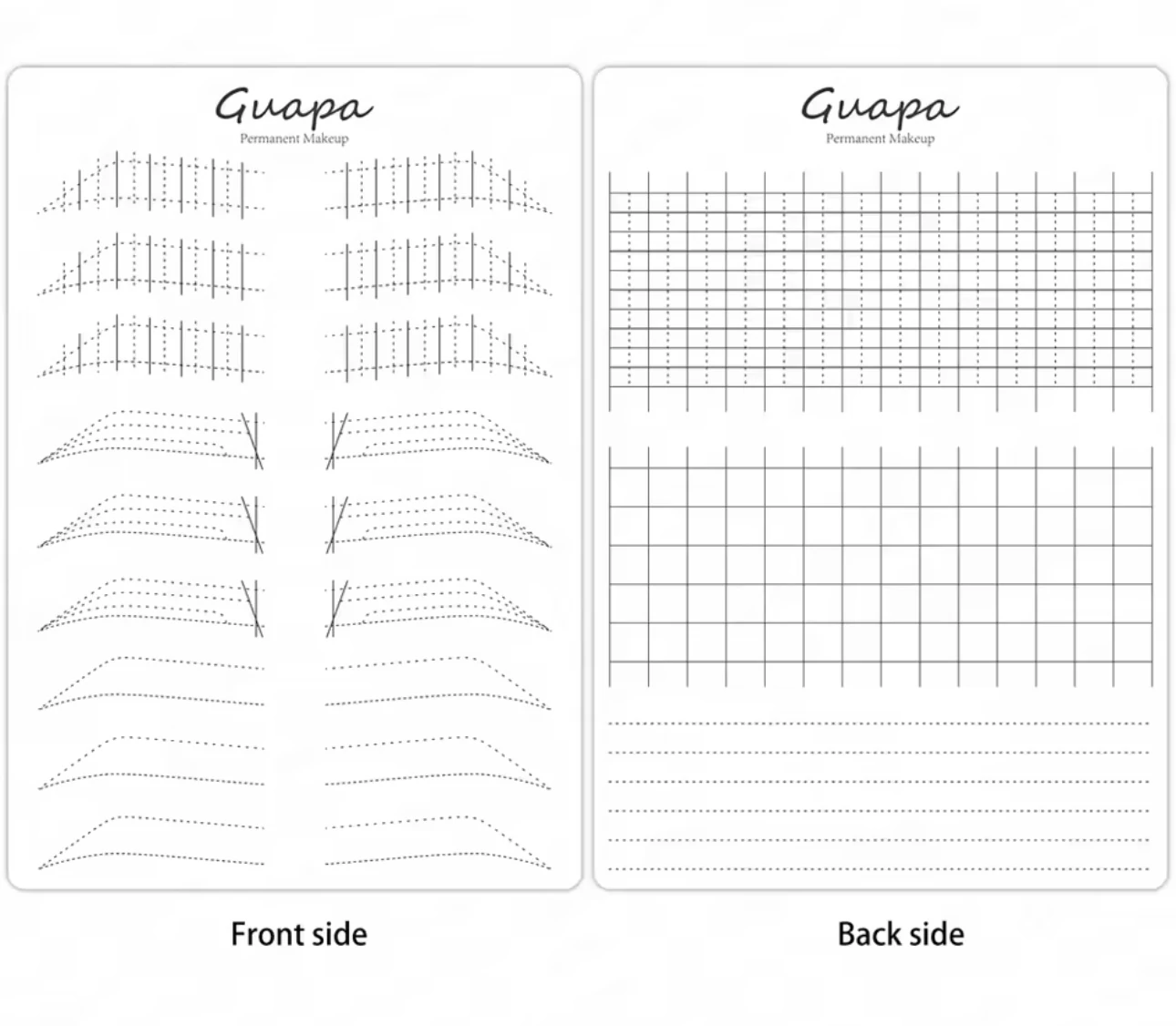 Guapa
Permanent Makeup

Guapa
Permanent Makeup

Front side

Back side